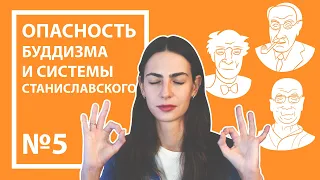 ОПАСНОСТЬ БУДДИЗМА И СИСТЕМЫ СТАНИСЛАВСКОГО

№5